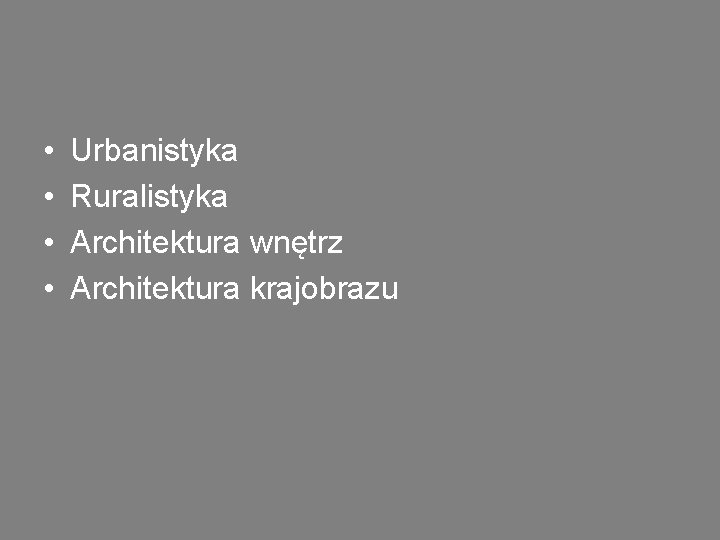 • Urbanistyka
• Ruralistyka
• Architektura wnętrz
• Architektura krajobrazu